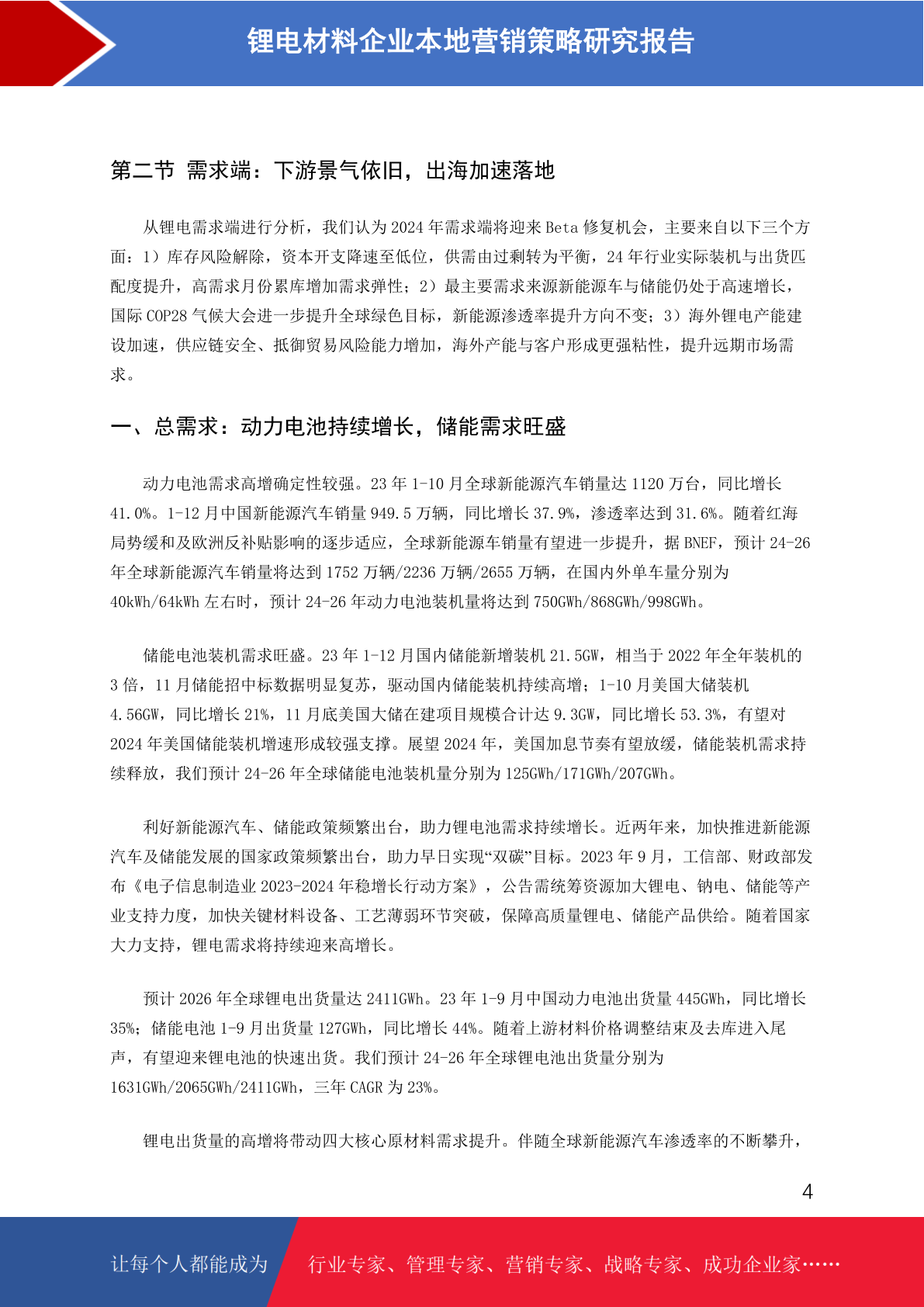 锂电材料企业本地营销策略研究报告

第二节 需求端：下游景气依旧，出海加速落地

从锂电需求端进行分析，我们认为 2024 年需求端将迎来 Beta 修复机会，主要来自以下三个方面：1）库存风险解除，资本开支降速至低位，供需由过剩转为平衡，24 年行业实际装机与出货匹配度提升，高需求月份累库增加需求弹性；2）最主要需求来源新能源车与储能仍处于高速增长，国际 COP28 气候大会进一步提升全球绿色目标，新能源渗透率提升方向不变；3）海外锂电产能建设加速，供应链安全、抵御贸易风险能力增加，海外产能与客户形成更强粘性，提升远期市场需求。

一、总需求：动力电池持续增长，储能需求旺盛

动力电池需求高增确定性较强。23 年 1-10 月全球新能源汽车销量达 1120 万台，同比增长 41.0%。1-12 月中国新能源汽车销量 949.5 万辆，同比增长 37.9%，渗透率达到 31.6%。随着红海局势缓和及欧洲反补贴影响的逐步适应，全球新能源车销量有望进一步提升，据 BNEF，预计 24-26 年全球新能源汽车销量将达到 1752 万辆/2236 万辆/2655 万辆，在国内外单车量分别为 40kWh/64kWh 左右时，预计 24-26 年动力电池装机量将达到 750GWh/868GWh/998GWh。

储能电池装机需求旺盛。23 年 1-12 月国内储能新增装机 21.5GW，相当于 2022 年全年装机的 3 倍，11 月储能招中标数据明显复苏，驱动国内储能装机持续高增；1-10 月美国大储装机 4.56GW，同比增长 21%，11 月底美国大储在建项目规模合计达 9.3GW，同比增长 53.3%，有望对 2024 年美国储能装机增速形成较强支撑。展望 2024 年，美国加息节奏有望放缓，储能装机需求持续释放，我们预计 24-26 年全球储能电池装机量分别为 125GWh/171GWh/207GWh。

利好新能源汽车、储能政策频繁出台，助力锂电池需求持续增长。近两年来，加快推进新能源汽车及储能发展的国家政策频繁出台，助力早日实现“双碳”目标。2023 年 9 月，工信部、财政部发布《电子信息制造业 2023-2024 年稳增长行动方案》，公告需统筹资源加大锂电、钠电、储能等产业支持力度，加快关键材料设备、工艺薄弱环节突破，保障高质量锂电、储能产品供给。随着国家大力支持，锂电需求将持续迎来高增长。

预计 2026 年全球锂电出货量达 2411GWh。23 年 1-9 月中国动力电池出货量 445GWh，同比增长 35%；储能电池 1-9 月出货量 127GWh，同比增长 44%。随着上游材料价格调整结束及去库进入尾声，有望迎来锂电池的快速出货。我们预计 24-26 年全球锂电池出货量分别为 1631GWh/2065GWh/2411GWh，三年 CAGR 为 23%。

锂电出货量的高增将带动四大核心原材料需求提升。伴随全球新能源汽车渗透率的不断攀升，

4

让每个人都能成为 行业专家、管理专家、营销专家、战略专家、成功企业家……